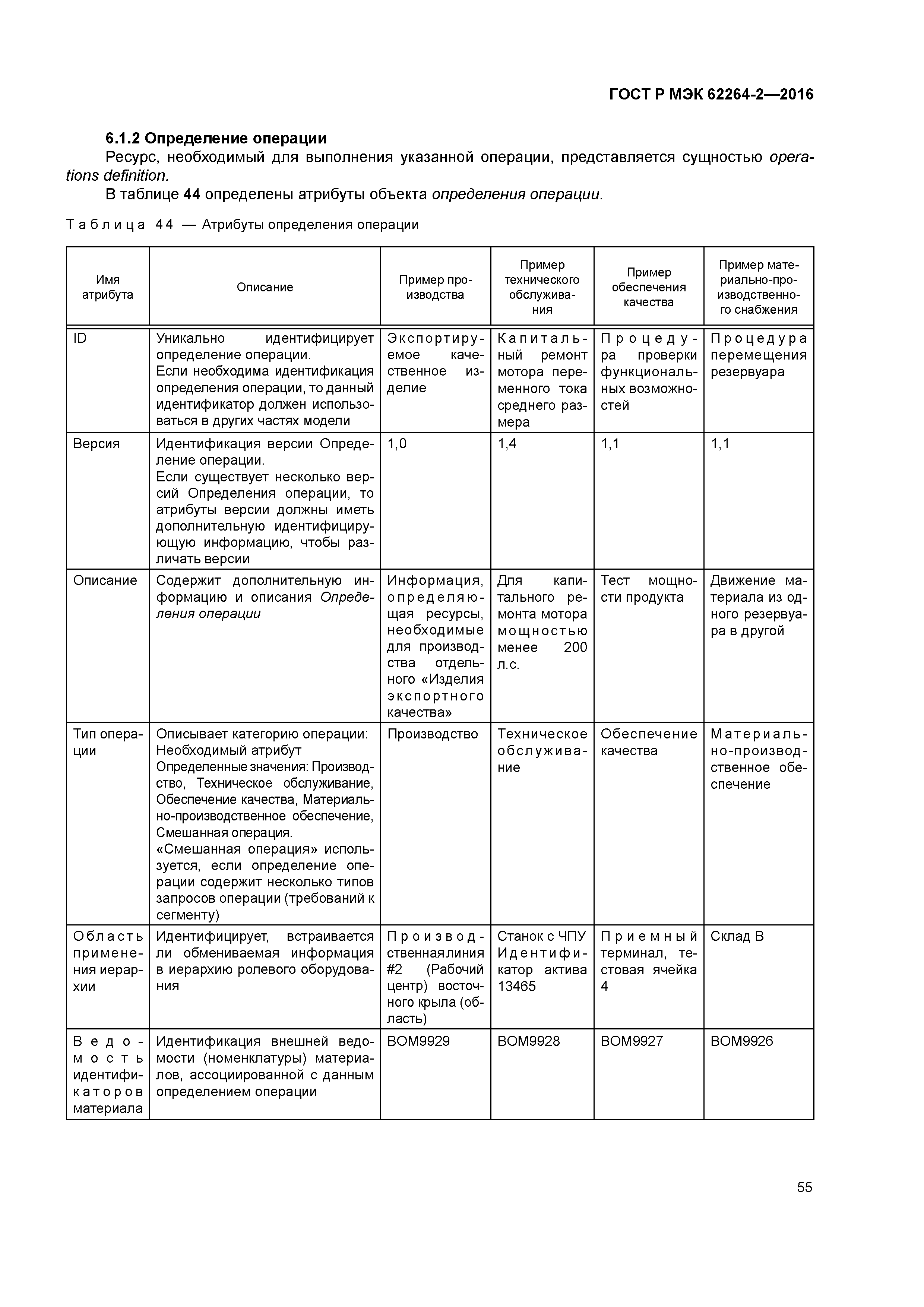 ГОСТ Р МЭК 62264-2—2016

6.1.2 Определение операции

Ресурс, необходимый для выполнения указанной операции, представляется сущностью operations definition.

В таблице 44 определены атрибуты объекта определения операции.

Таблица 44 — Атрибуты определения операции

| Имя атрибута | Описание | Пример производства | Пример технического обслуживания | Пример обеспечения качества | Пример материально-производственного снабжения |
|---|---|---|---|---|---|
| ID | Уникально идентифицирует определение операции. Если необходима идентификация определения операции, то данный идентификатор должен использоваться в других частях модели | Экспортируемое качественное изделие | Капитальный ремонт мотора переменного тока среднего размера | Процедура проверки функциональных возможностей | Процедура перемещения резервуара |
| Версия | Идентификация версии Определение операции. Если существует несколько версий Определения операции, то атрибуты версии должны иметь дополнительную идентифицирующую информацию, чтобы различать версии | 1,0 | 1,4 | 1,1 | 1,1 |
| Описание | Содержит дополнительную информацию и описания Определения операции | Информация, определяющая ресурсы, необходимые для производства отдельного «Изделия экспортного качества» | Для капитального ремонта мотора мощностью менее 200 л.с. | Тест мощности продукта | Движение материала из одного резервуара в другой |
| Тип операции | Описывает категорию операции: Необходимый атрибут Определенные значения: Производство, Техническое обслуживание, Обеспечение качества, Материально-производственное обеспечение, Смешанная операция. «Смешанная операция» используется, если определение операции содержит несколько типов запросов операции (требований к сегменту) | Производство | Техническое обслуживание | Обеспечение качества | Материально-производственное обеспечение |
| Область применения иерархии | Идентифицирует, встраивается ли обмениваемая информация в иерархию ролевого оборудования | Производственная линия #2 (Рабочий центр) восточного крыла (область) | Станок с ЧПУ Идентификатор актива 13465 | Приемный терминал, тестовая ячейка 4 | Склад В |
| Ведомость идентификаторов материала | Идентификация внешней ведомости (номенклатуры) материалов, ассоциированной с данным определением операции | BOM9929 | BOM9928 | BOM9927 | BOM9926 |

55